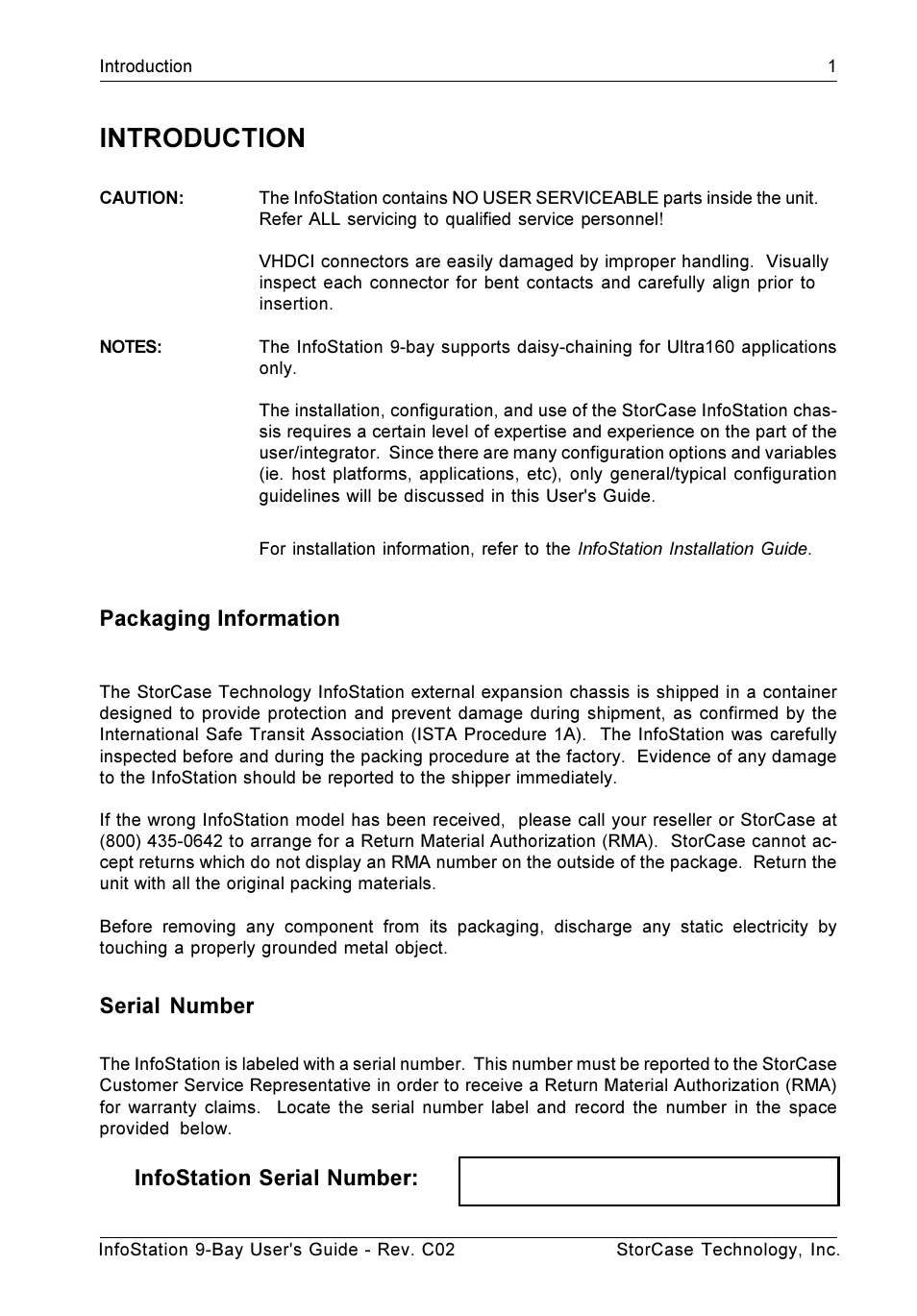 Introduction 1

INTRODUCTION

CAUTION: The InfoStation contains NO USER SERVICEABLE parts inside the unit. Refer ALL servicing to qualified service personnel!

VHDCI connectors are easily damaged by improper handling. Visually inspect each connector for bent contacts and carefully align prior to insertion.

NOTES: The InfoStation 9-bay supports daisy-chaining for Ultra160 applications only.

The installation, configuration, and use of the StorCase InfoStation chassis requires a certain level of expertise and experience on the part of the user/integrator. Since there are many configuration options and variables (ie. host platforms, applications, etc), only general/typical configuration guidelines will be discussed in this User's Guide.

For installation information, refer to the InfoStation Installation Guide.

Packaging Information

The StorCase Technology InfoStation external expansion chassis is shipped in a container designed to provide protection and prevent damage during shipment, as confirmed by the International Safe Transit Association (ISTA Procedure 1A). The InfoStation was carefully inspected before and during the packing procedure at the factory. Evidence of any damage to the InfoStation should be reported to the shipper immediately.

If the wrong InfoStation model has been received, please call your reseller or StorCase at (800) 435-0642 to arrange for a Return Material Authorization (RMA). StorCase cannot accept returns which do not display an RMA number on the outside of the package. Return the unit with all the original packing materials.

Before removing any component from its packaging, discharge any static electricity by touching a properly grounded metal object.

Serial Number

The InfoStation is labeled with a serial number. This number must be reported to the StorCase Customer Service Representative in order to receive a Return Material Authorization (RMA) for warranty claims. Locate the serial number label and record the number in the space provided below.

InfoStation Serial Number:

InfoStation 9-Bay User's Guide - Rev. C02 StorCase Technology, Inc.